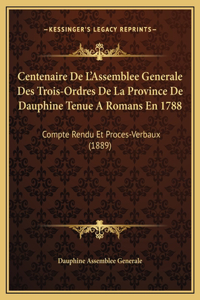 —KESSINGER'S LEGACY REPRINTS—

Centenaire De L'Assemblee Generale Des Trois-Ordres De La Province De Dauphine Tenue A Romans En 1788

Compte Rendu Et Proces-Verbaux (1889)

Dauphine Assemblee Generale